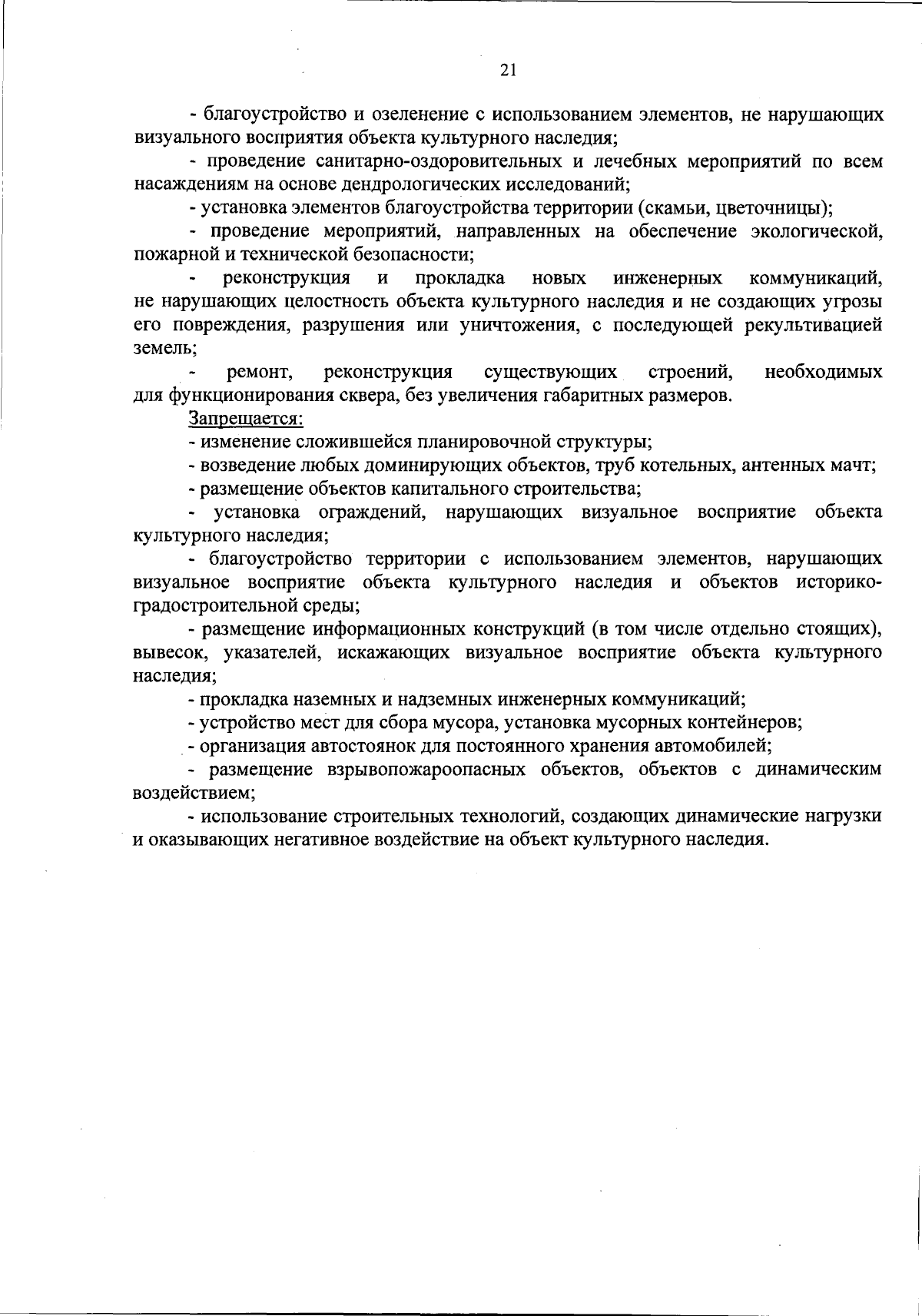 21

- благоустройство и озеленение с использованием элементов, не нарушающих визуального восприятия объекта культурного наследия;

- проведение санитарно-оздоровительных и лечебных мероприятий по всем насаждениям на основе дендрологических исследований;

- установка элементов благоустройства территории (скамьи, цветочницы);

- проведение мероприятий, направленных на обеспечение экологической, пожарной и технической безопасности;

- реконструкция и прокладка новых инженерных коммуникаций, не нарушающих целостность объекта культурного наследия и не создающих угрозы его повреждения, разрушения или уничтожения, с последующей рекультивацией земель;

- ремонт, реконструкция существующих строений, необходимых для функционирования сквера, без увеличения габаритных размеров.

Запрещается:

- изменение сложившейся планировочной структуры;

- возведение любых доминирующих объектов, труб котельных, антенных мачт;

- размещение объектов капитального строительства;

- установка ограждений, нарушающих визуальное восприятие объекта культурного наследия;

- благоустройство территории с использованием элементов, нарушающих визуальное восприятие объекта культурного наследия и объектов историко-градостроительной среды;

- размещение информационных конструкций (в том числе отдельно стоящих), вывесок, указателей, искажающих визуальное восприятие объекта культурного наследия;

- прокладка наземных и надземных инженерных коммуникаций;

- устройство мест для сбора мусора, установка мусорных контейнеров;

- организация автостоянок для постоянного хранения автомобилей;

- размещение взрывопожароопасных объектов, объектов с динамическим воздействием;

- использование строительных технологий, создающих динамические нагрузки и оказывающих негативное воздействие на объект культурного наследия.